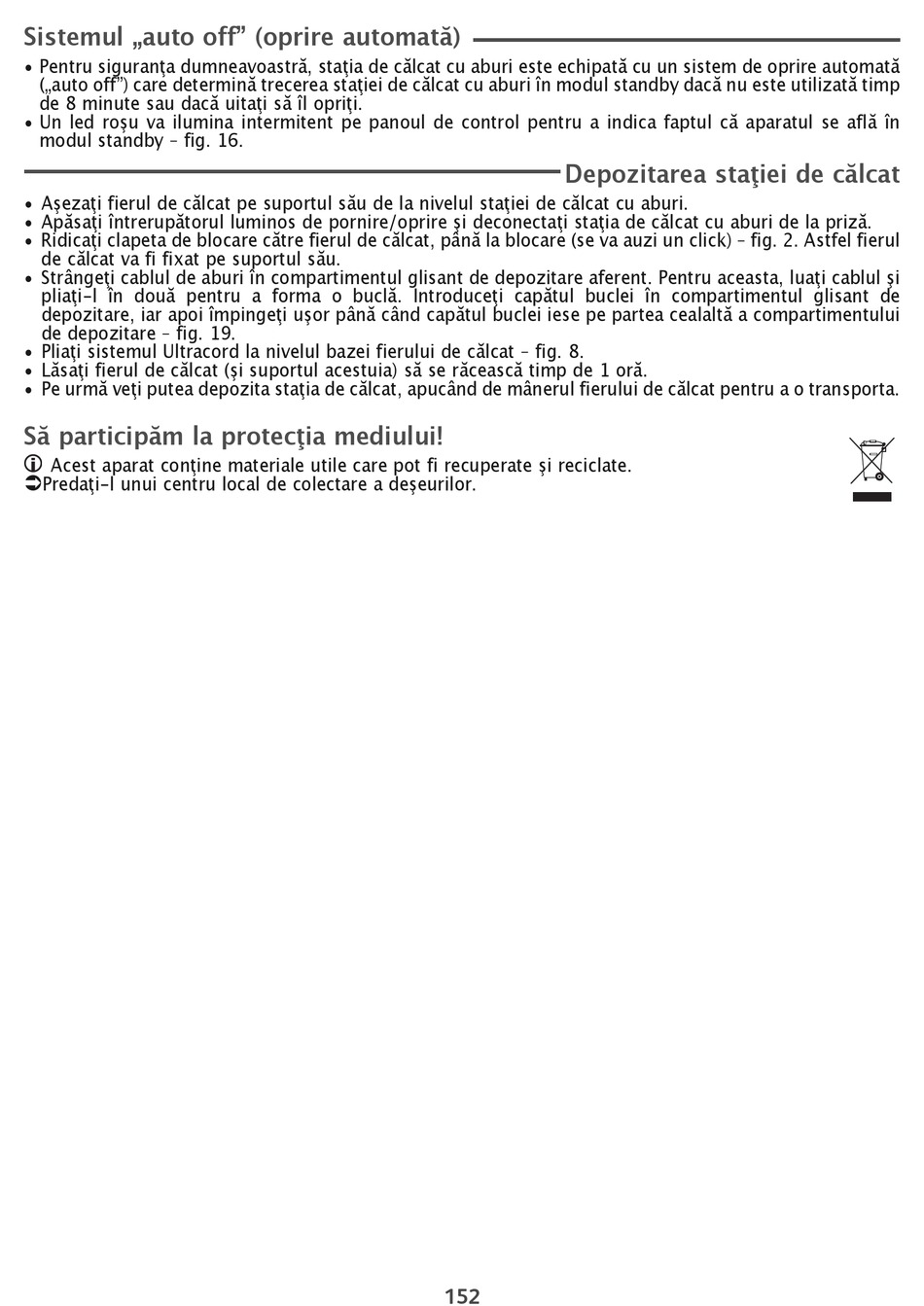 Sistemul „auto off” (oprire automată)

• Pentru siguranţa dumneavoastră, staţia de călcat cu aburi este echipată cu un sistem de oprire automată („auto off”) care determină trecerea staţiei de călcat cu aburi în modul standby dacă nu este utilizată timp de 8 minute sau dacă uitaţi să îl opriţi.
• Un led roşu va ilumina intermitent pe panoul de control pentru a indica faptul că aparatul se află în modul standby – fig. 16.

Depozitarea staţiei de călcat

• Aşezaţi fierul de călcat pe suportul său de la nivelul staţiei de călcat cu aburi.
• Apăsaţi întrerupătorul luminos de pornire/oprire şi deconectaţi staţia de călcat cu aburi de la priză.
• Ridicaţi clapeta de blocare către fierul de călcat, până la blocare (se va auzi un click) – fig. 2. Astfel fierul de călcat va fi fixat pe suportul său.
• Strângeţi cablul de aburi în compartimentul glisant de depozitare aferent. Pentru aceasta, luaţi cablul şi pliaţi-l în două pentru a forma o buclă. Introduceţi capătul buclei în compartimentul glisant de depozitare, iar apoi împingeţi uşor până când capătul buclei iese pe partea cealaltă a compartimentului de depozitare – fig. 19.
• Pliaţi sistemul Ultracord la nivelul bazei fierului de călcat – fig. 8.
• Lăsaţi fierul de călcat (şi suportul acestuia) să se răcească timp de 1 oră.
• Pe urmă veţi putea depozita staţia de călcat, apucând de mânerul fierului de călcat pentru a o transporta.

Să participăm la protecţia mediului!

Acest aparat conţine materiale utile care pot fi recuperate şi reciclate.
Predaţi-l unui centru local de colectare a deşeurilor.

152